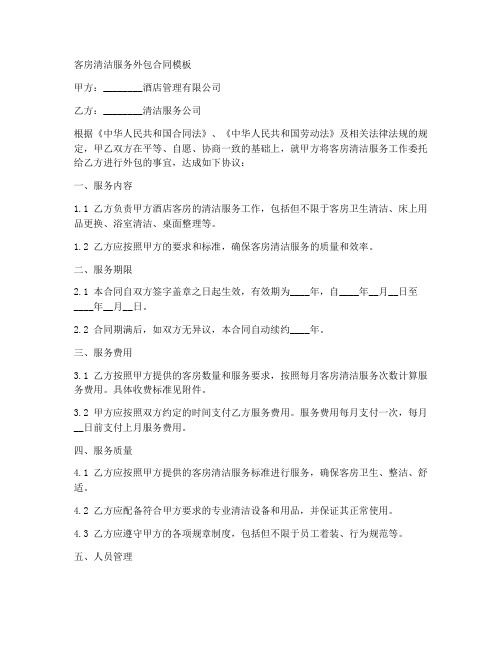 客房清洁服务外包合同模板

甲方：________酒店管理有限公司

乙方：________清洁服务公司

根据《中华人民共和国合同法》、《中华人民共和国劳动法》及相关法律法规的规定，甲乙双方在平等、自愿、协商一致的基础上，就甲方将客房清洁服务工作委托给乙方进行外包的事宜，达成如下协议：

一、服务内容

1.1 乙方负责甲方酒店客房的清洁服务工作，包括但不限于客房卫生清洁、床上用品更换、浴室清洁、桌面整理等。

1.2 乙方应按照甲方的要求和标准，确保客房清洁服务的质量和效率。

二、服务期限

2.1 本合同自双方签字盖章之日起生效，有效期为____年，自____年__月__日至____年__月__日。

2.2 合同期满后，如双方无异议，本合同自动续约____年。

三、服务费用

3.1 乙方按照甲方提供的客房数量和服务要求，按照每月客房清洁服务次数计算服务费用。具体收费标准见附件。

3.2 甲方应按照双方约定的时间支付乙方服务费用。服务费用每月支付一次，每月__日前支付上月服务费用。

四、服务质量

4.1 乙方应按照甲方提供的客房清洁服务标准进行服务，确保客房卫生、整洁、舒适。

4.2 乙方应配备符合甲方要求的专业清洁设备和用品，并保证其正常使用。

4.3 乙方应遵守甲方的各项规章制度，包括但不限于员工着装、行为规范等。

五、人员管理